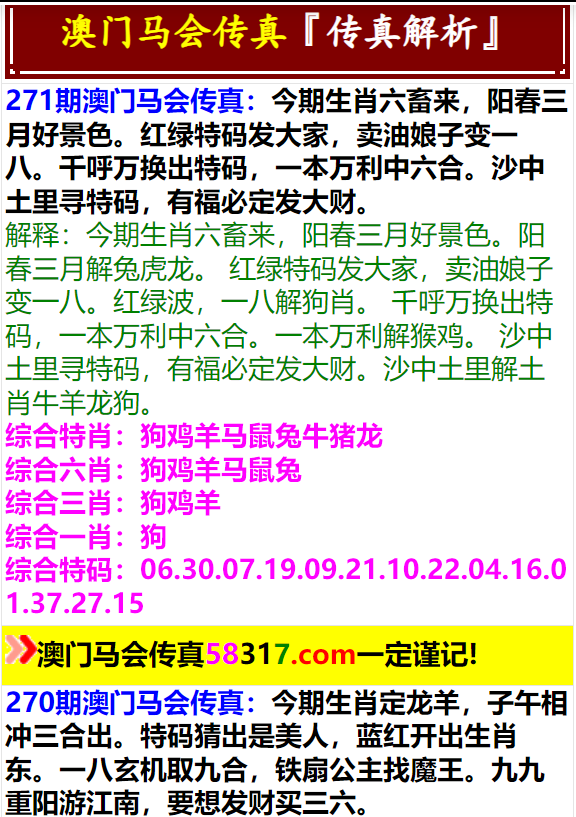 澳门马会传真『传真解析』

271期澳门马会传真：今期生肖六畜来，阳春三月好景色。红绿特码发大家，卖油娘子变一八。千呼万换出特码，一本万利中六合。沙中土里寻特码，有福必定发大财。
解释：今期生肖六畜来，阳春三月好景色。阳春三月解兔虎龙。 红绿特码发大家，卖油娘子变一八。红绿波，一八解狗肖。 千呼万换出特码，一本万利中六合。一本万利解猴鸡。 沙中土里寻特码，有福必定发大财。沙中土里解土肖牛羊龙狗。
综合特肖：狗鸡羊马鼠兔牛猪龙
综合六肖：狗鸡羊马鼠兔
综合三肖：狗鸡羊
综合一肖：狗
综合特码：06.30.07.19.09.21.10.22.04.16.01.37.27.15

澳门马会传真58317.com一定谨记!

270期澳门马会传真：今期生肖定龙羊，子午相冲三合出。特码猜出是美人，蓝红开出生肖东。一八玄机取九合，铁扇公主找魔王。九九重阳游江南，要想发财买三六。